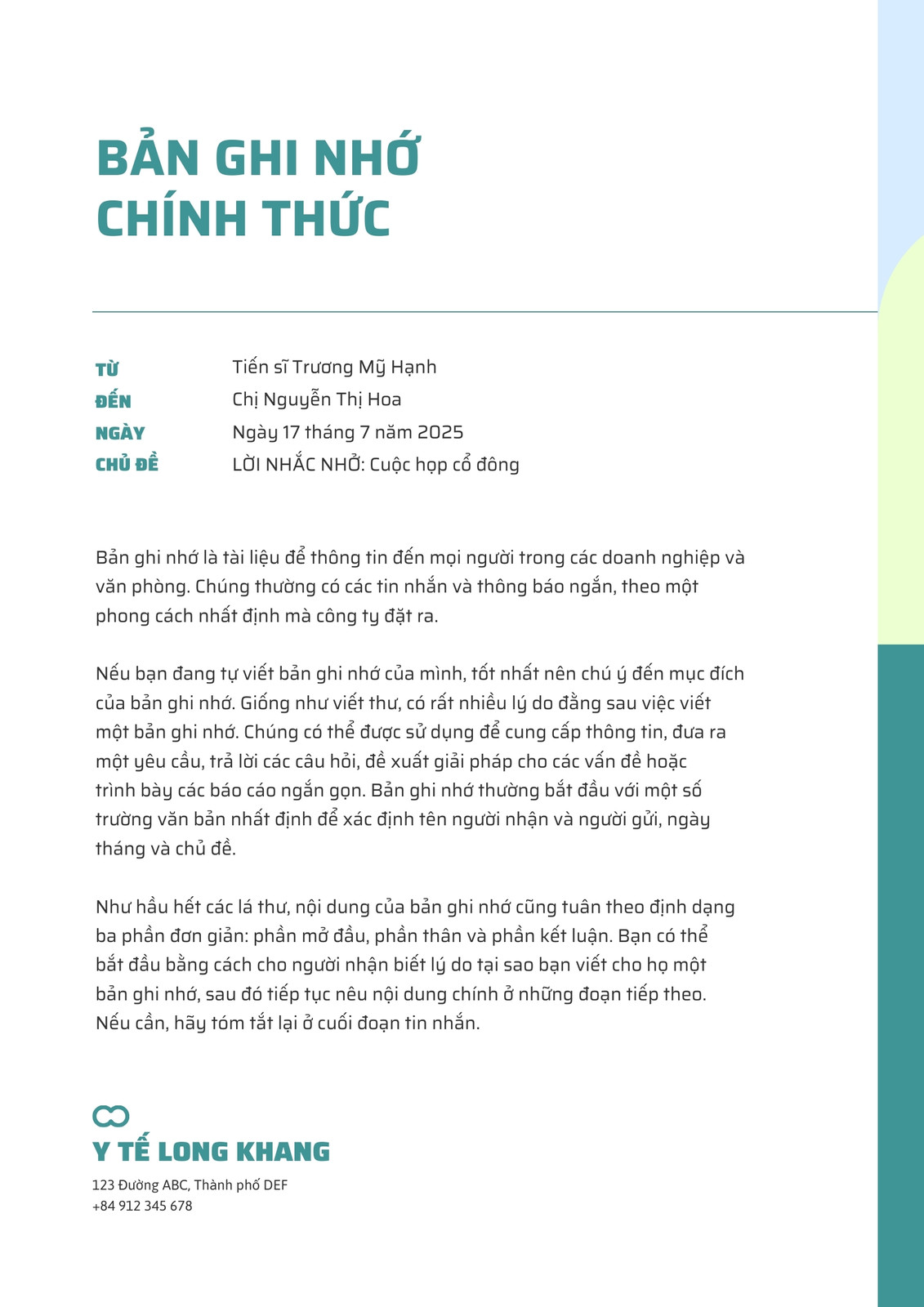 BẢN GHI NHỚ CHÍNH THỨC

TỪ Tiến sĩ Trương Mỹ Hạnh
ĐẾN Chị Nguyễn Thị Hoa
NGÀY Ngày 17 tháng 7 năm 2025
CHỦ ĐỀ LỜI NHẮC NHỞ: Cuộc họp cổ đông

Bản ghi nhớ là tài liệu để thông tin đến mọi người trong các doanh nghiệp và văn phòng. Chúng thường có các tin nhắn và thông báo ngắn, theo một phong cách nhất định mà công ty đặt ra.

Nếu bạn đang tự viết bản ghi nhớ của mình, tốt nhất nên chú ý đến mục đích của bản ghi nhớ. Giống như viết thư, có rất nhiều lý do đằng sau việc viết một bản ghi nhớ. Chúng có thể được sử dụng để cung cấp thông tin, đưa ra một yêu cầu, trả lời các câu hỏi, đề xuất giải pháp cho các vấn đề hoặc trình bày các báo cáo ngắn gọn. Bản ghi nhớ thường bắt đầu với một số trường văn bản nhất định để xác định tên người nhận và người gửi, ngày tháng và chủ đề.

Như hầu hết các lá thư, nội dung của bản ghi nhớ cũng tuân theo định dạng ba phần đơn giản: phần mở đầu, phần thân và phần kết luận. Bạn có thể bắt đầu bằng cách cho người nhận biết lý do tại sao bạn viết cho họ một bản ghi nhớ, sau đó tiếp tục nêu nội dung chính ở những đoạn tiếp theo. Nếu cần, hãy tóm tắt lại ở cuối đoạn tin nhắn.

Y TẾ LONG KHANG
123 Đường ABC, Thành phố DEF
+84 912 345 678